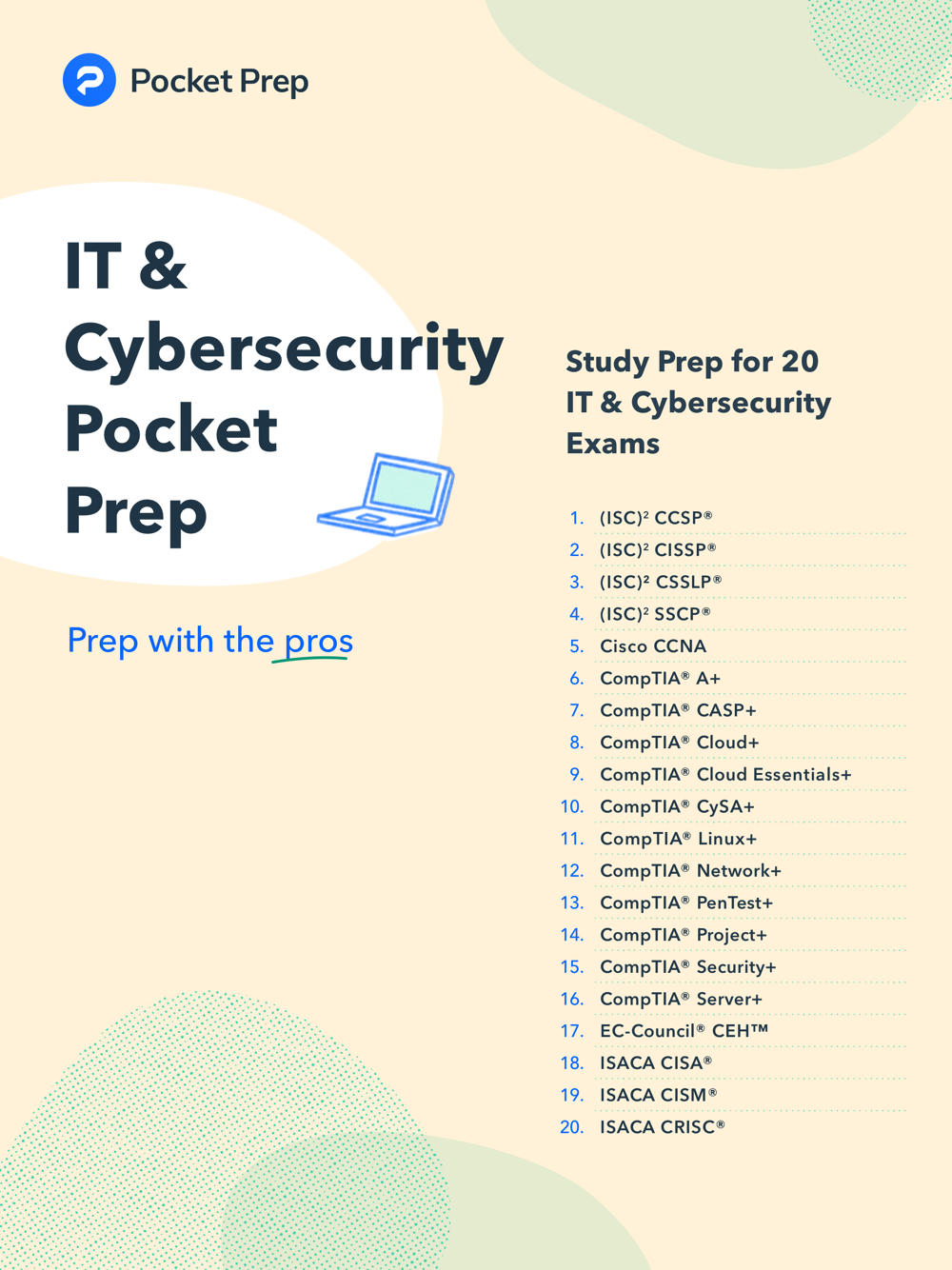 Pocket Prep

IT & Cybersecurity Pocket Prep

Prep with the pros

Study Prep for 20 IT & Cybersecurity Exams

1. (ISC)² CCSP®
2. (ISC)² CISSP®
3. (ISC)² CSSLP®
4. (ISC)² SSCP®
5. Cisco CCNA
6. CompTIA® A+
7. CompTIA® CASP+
8. CompTIA® Cloud+
9. CompTIA® Cloud Essentials+
10. CompTIA® CySA+
11. CompTIA® Linux+
12. CompTIA® Network+
13. CompTIA® PenTest+
14. CompTIA® Project+
15. CompTIA® Security+
16. CompTIA® Server+
17. EC-Council® CEH™
18. ISACA CISA®
19. ISACA CISM®
20. ISACA CRISC®